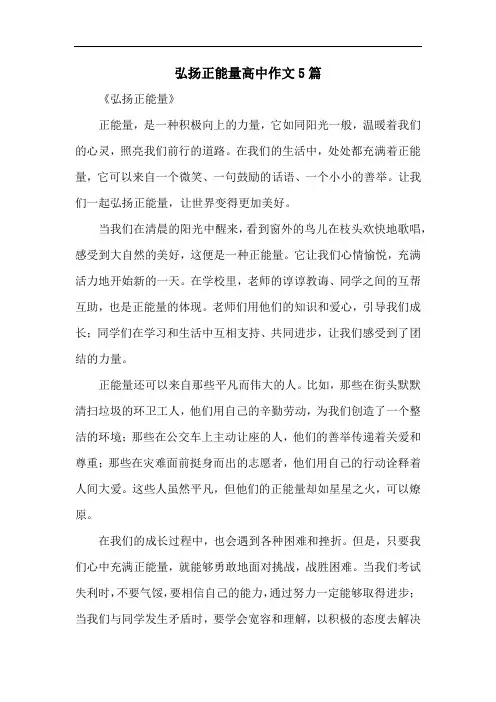 弘扬正能量高中作文5篇

《弘扬正能量》

正能量，是一种积极向上的力量，它如同阳光一般，温暖着我们的心灵，照亮我们前行的道路。在我们的生活中，处处都充满着正能量，它可以来自一个微笑、一句鼓励的话语、一个小小的善举。让我们一起弘扬正能量，让世界变得更加美好。

当我们在清晨的阳光中醒来，看到窗外的鸟儿在枝头欢快地歌唱，感受到大自然的美好，这便是一种正能量。它让我们心情愉悦，充满活力地开始新的一天。在学校里，老师的谆谆教诲、同学之间的互帮互助，也是正能量的体现。老师们用他们的知识和爱心，引导我们成长；同学们在学习和生活中互相支持、共同进步，让我们感受到了团结的力量。

正能量还可以来自那些平凡而伟大的人。比如，那些在街头默默清扫垃圾的环卫工人，他们用自己的辛勤劳动，为我们创造了一个整洁的环境；那些在公交车上主动让座的人，他们的善举传递着关爱和尊重；那些在灾难面前挺身而出的志愿者，他们用自己的行动诠释着人间大爱。这些人虽然平凡，但他们的正能量却如星星之火，可以燎原。

在我们的成长过程中，也会遇到各种困难和挫折。但是，只要我们心中充满正能量，就能够勇敢地面对挑战，战胜困难。当我们考试失利时，不要气馁，要相信自己的能力，通过努力一定能够取得进步；当我们与同学发生矛盾时，要学会宽容和理解，以积极的态度去解决